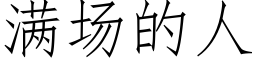 满场的人